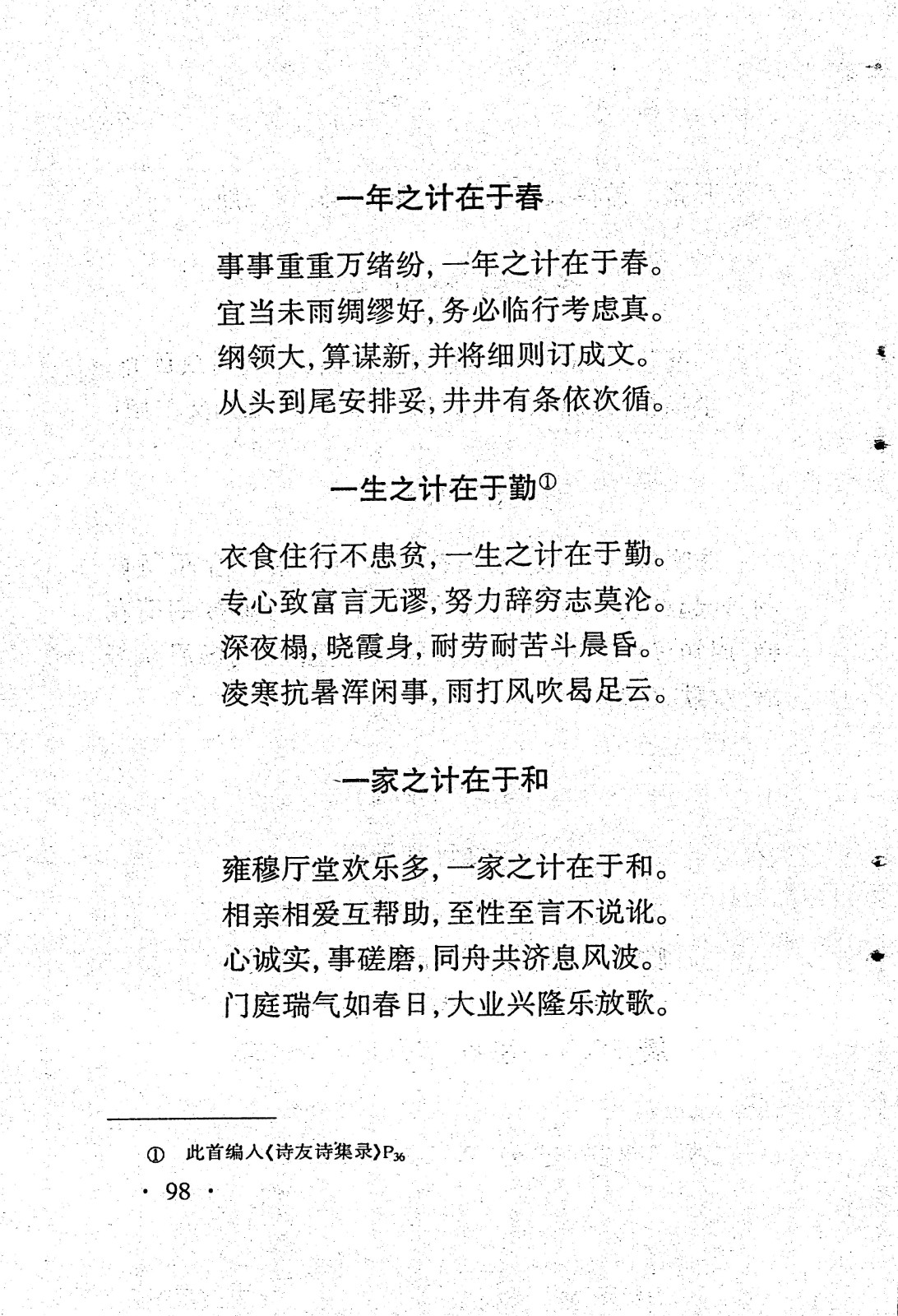 一年之计在于春

事事重重万绪纷，一年之计在于春。
宜当未雨绸缪好，务必临行考虑真。
纲领大，算谋新，并将细则订成文。
从头到尾安排妥，井井有条依次循。

一生之计在于勤①

衣食住行不患贫，一生之计在于勤。
专心致富言无谬，努力辞穷志莫沦。
深夜榻，晓霞身，耐劳耐苦斗晨昏。
凌寒抗暑浑闲事，雨打风吹曷足云。

一家之计在于和

雍穆厅堂欢乐多，一家之计在于和。
相亲相爱互帮助，至性至言不说讹。
心诚实，事磋磨，同舟共济息风波。
门庭瑞气如春日，大业兴隆乐放歌。

① 此首编入《诗友诗集录》$P_{36}$

· 98 ·